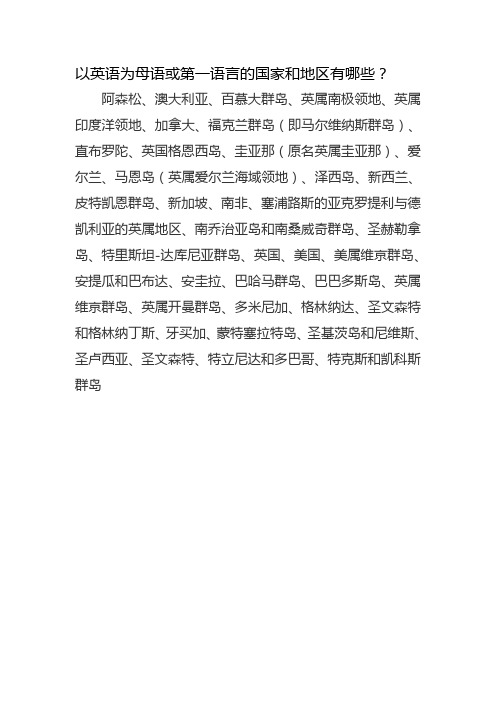 以英语为母语或第一语言的国家和地区有哪些？

阿森松、澳大利亚、百慕大群岛、英属南极领地、英属印度洋领地、加拿大、福克兰群岛（即马尔维纳斯群岛）、直布罗陀、英国格恩西岛、圭亚那（原名英属圭亚那）、爱尔兰、马恩岛（英属爱尔兰海域领地）、泽西岛、新西兰、皮特凯恩群岛、新加坡、南非、塞浦路斯的亚克罗提利与德凯利亚的英属地区、南乔治亚岛和南桑威奇群岛、圣赫勒拿岛、特里斯坦-达库尼亚群岛、英国、美国、美属维京群岛、安提瓜和巴布达、安圭拉、巴哈马群岛、巴巴多斯岛、英属维京群岛、英属开曼群岛、多米尼加、格林纳达、圣文森特和格林纳丁斯、牙买加、蒙特塞拉特岛、圣基茨岛和尼维斯、圣卢西亚、圣文森特、特立尼达和多巴哥、特克斯和凯科斯群岛